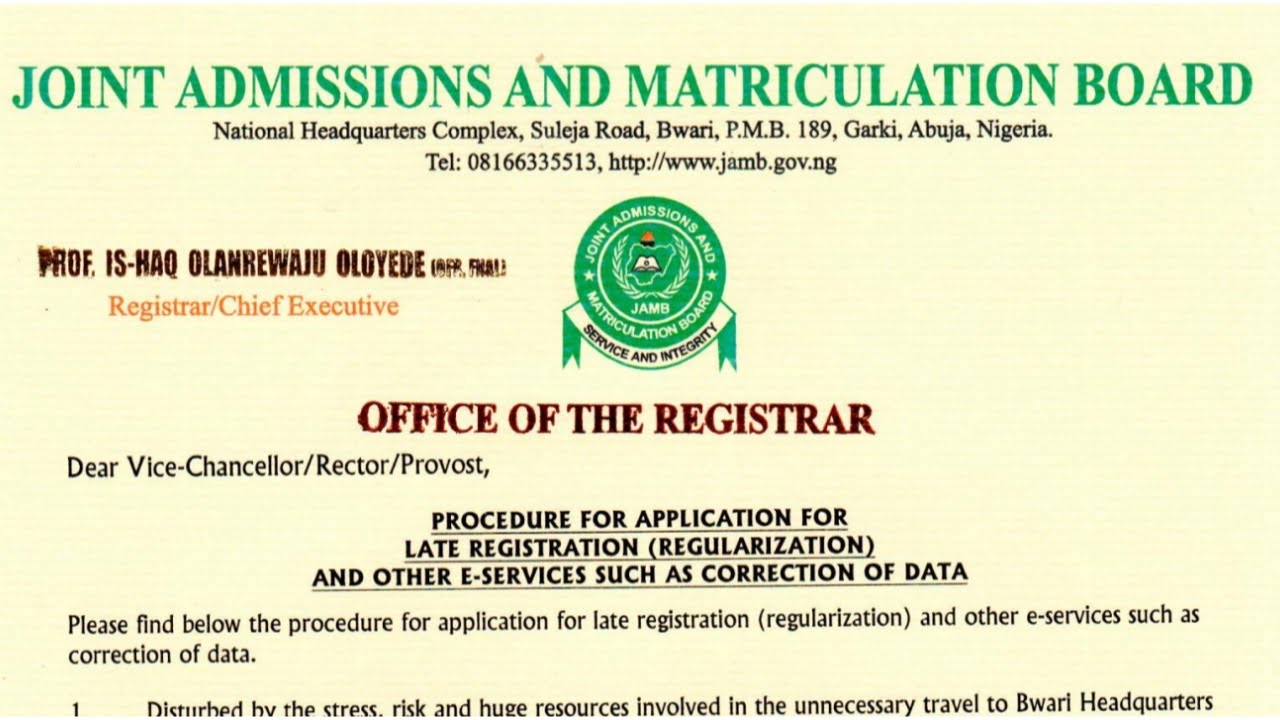 JOINT ADMISSIONS AND MATRICULATION BOARD
National Headquarters Complex, Suleja Road, Bwari, P.M.B. 189, Garki, Abuja, Nigeria.
Tel: 08166335513, http://www.jamb.gov.ng

PROF. IS-HAQ OLANREWAJU OLOYEDE (OFR, FNAL)
Registrar/Chief Executive

JOINT ADMISSIONS AND MATRICULATION BOARD
JAMB
SERVICE AND INTEGRITY

OFFICE OF THE REGISTRAR

Dear Vice-Chancellor/Rector/Provost,

PROCEDURE FOR APPLICATION FOR LATE REGISTRATION (REGULARIZATION) AND OTHER E-SERVICES SUCH AS CORRECTION OF DATA

Please find below the procedure for application for late registration (regularization) and other e-services such as correction of data.

1 Disturbed by the stress, risk and huge resources involved in the unnecessary travel to Bwari Headquarters